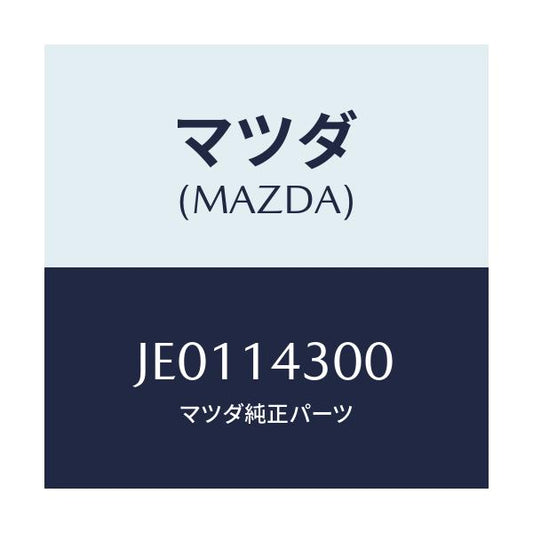 マツダ
(MAZDA)

JE0114300
マツダ純正パーツ